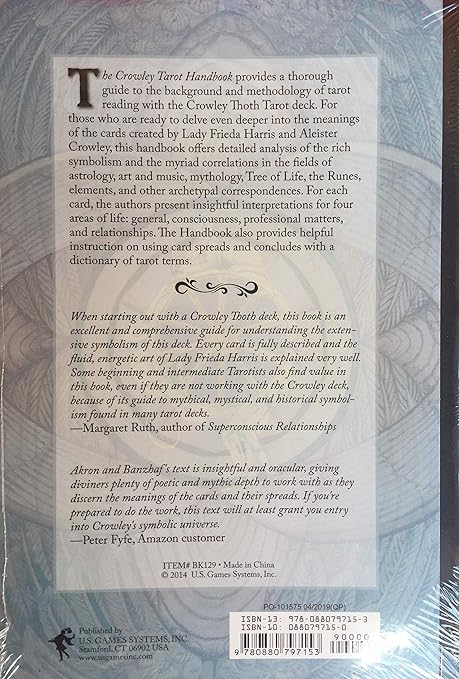 The Crowley Tarot Handbook provides a thorough guide to the background and methodology of tarot reading with the Crowley Thoth Tarot deck. For those who are ready to delve even deeper into the meanings of the cards created by Lady Frieda Harris and Aleister Crowley, this handbook offers detailed analysis of the rich symbolism and the myriad correlations in the fields of astrology, art and music, mythology, Tree of Life, the Runes, elements, and other archetypal correspondences. For each card, the authors present insightful interpretations for four areas of life: general, consciousness, professional matters, and relationships. The Handbook also provides helpful instruction on using card spreads and concludes with a dictionary of tarot terms.

When starting out with a Crowley Thoth deck, this book is an excellent and comprehensive guide for understanding the extensive symbolism of this deck. Every card is fully described and the fluid, energetic art of Lady Frieda Harris is explained very well. Some beginning and intermediate Tarotists also find value in this book, even if they are not working with the Crowley deck, because of its guide to mythical, mystical, and historical symbolism found in many tarot decks.
—Margaret Ruth, author of Superconscious Relationships

Akron and Banzhaf's text is insightful and oracular, giving diviners plenty of poetic and mythic depth to work with as they discern the meanings of the cards and their spreads. If you're prepared to do the work, this text will at least grant you entry into Crowley's symbolic universe.
—Peter Fyfe, Amazon customer

ITEM# BK129 • Made in China
© 2014 U.S. Games Systems, Inc.

PO-101575 04/2019(QP)

Published by
U.S. GAMES SYSTEMS, INC.
Stamford, CT 06902 USA
www.usgamesinc.com

ISBN-13: 978-088079715-3
ISBN-10: 088079715-0
90000
9 780880 797153